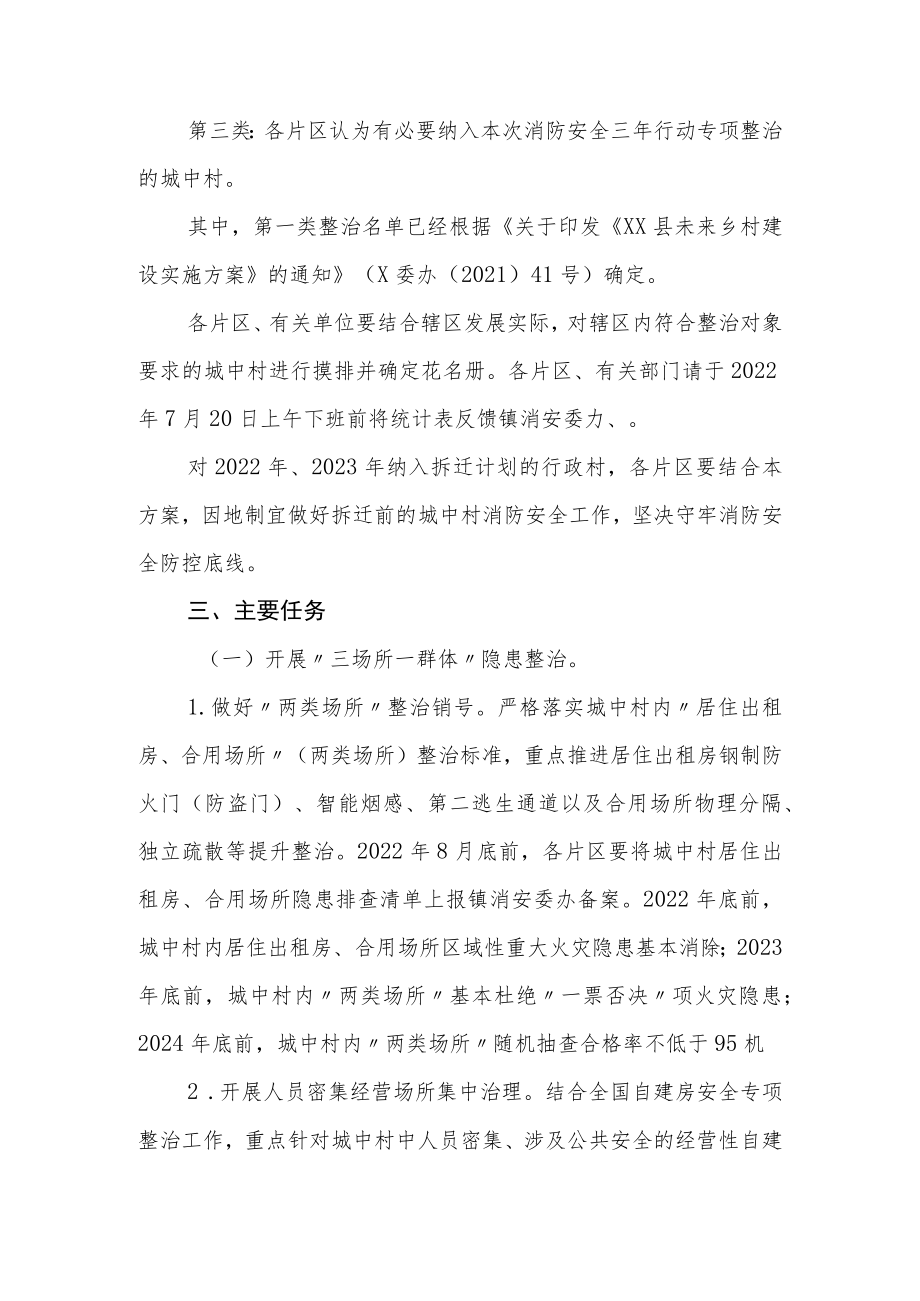 第三类：各片区认为有必要纳入本次消防安全三年行动专项整治的城中村。

其中，第一类整治名单已经根据《关于印发《XX县未来乡村建设实施方案》的通知》（X委办（2021）41号）确定。

各片区、有关单位要结合辖区发展实际，对辖区内符合整治对象要求的城中村进行摸排并确定花名册。各片区、有关部门请于2022年7月20日上午下班前将统计表反馈镇消安委力、。

对2022年、2023年纳入拆迁计划的行政村，各片区要结合本方案，因地制宜做好拆迁前的城中村消防安全工作，坚决守牢消防安全防控底线。

三、主要任务

（一）开展〃三场所一群体〃隐患整治。

1.做好〃两类场所〃整治销号。严格落实城中村内〃居住出租房、合用场所〃（两类场所）整治标准，重点推进居住出租房钢制防火门（防盗门）、智能烟感、第二逃生通道以及合用场所物理分隔、独立疏散等提升整治。2022年8月底前，各片区要将城中村居住出租房、合用场所隐患排查清单上报镇消安委办备案。2022年底前，城中村内居住出租房、合用场所区域性重大火灾隐患基本消除；2023年底前，城中村内〃两类场所〃基本杜绝〃一票否决〃项火灾隐患；2024年底前，城中村内〃两类场所〃随机抽查合格率不低于95机

2．开展人员密集经营场所集中治理。结合全国自建房安全专项整治工作，重点针对城中村中人员密集、涉及公共安全的经营性自建